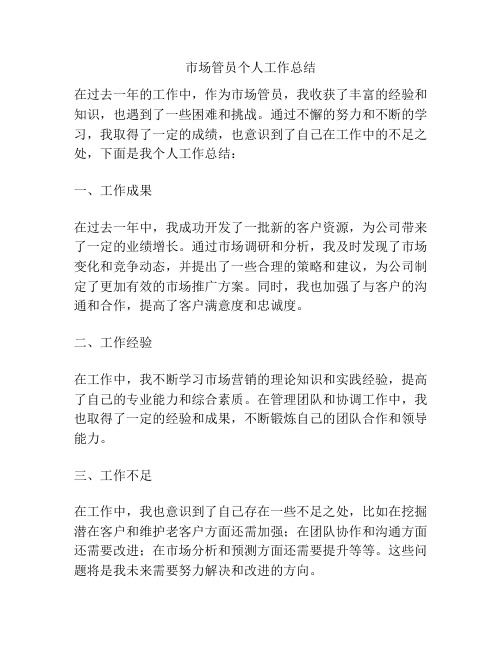 市场管员个人工作总结

在过去一年的工作中，作为市场管员，我收获了丰富的经验和知识，也遇到了一些困难和挑战。通过不懈的努力和不断的学习，我取得了一定的成绩，也意识到了自己在工作中的不足之处，下面是我个人工作总结：

一、工作成果

在过去一年中，我成功开发了一批新的客户资源，为公司带来了一定的业绩增长。通过市场调研和分析，我及时发现了市场变化和竞争动态，并提出了一些合理的策略和建议，为公司制定了更加有效的市场推广方案。同时，我也加强了与客户的沟通和合作，提高了客户满意度和忠诚度。

二、工作经验

在工作中，我不断学习市场营销的理论知识和实践经验，提高了自己的专业能力和综合素质。在管理团队和协调工作中，我也取得了一定的经验和成果，不断锻炼自己的团队合作和领导能力。

三、工作不足

在工作中，我也意识到了自己存在一些不足之处，比如在挖掘潜在客户和维护老客户方面还需加强；在团队协作和沟通方面还需要改进；在市场分析和预测方面还需要提升等等。这些问题将是我未来需要努力解决和改进的方向。